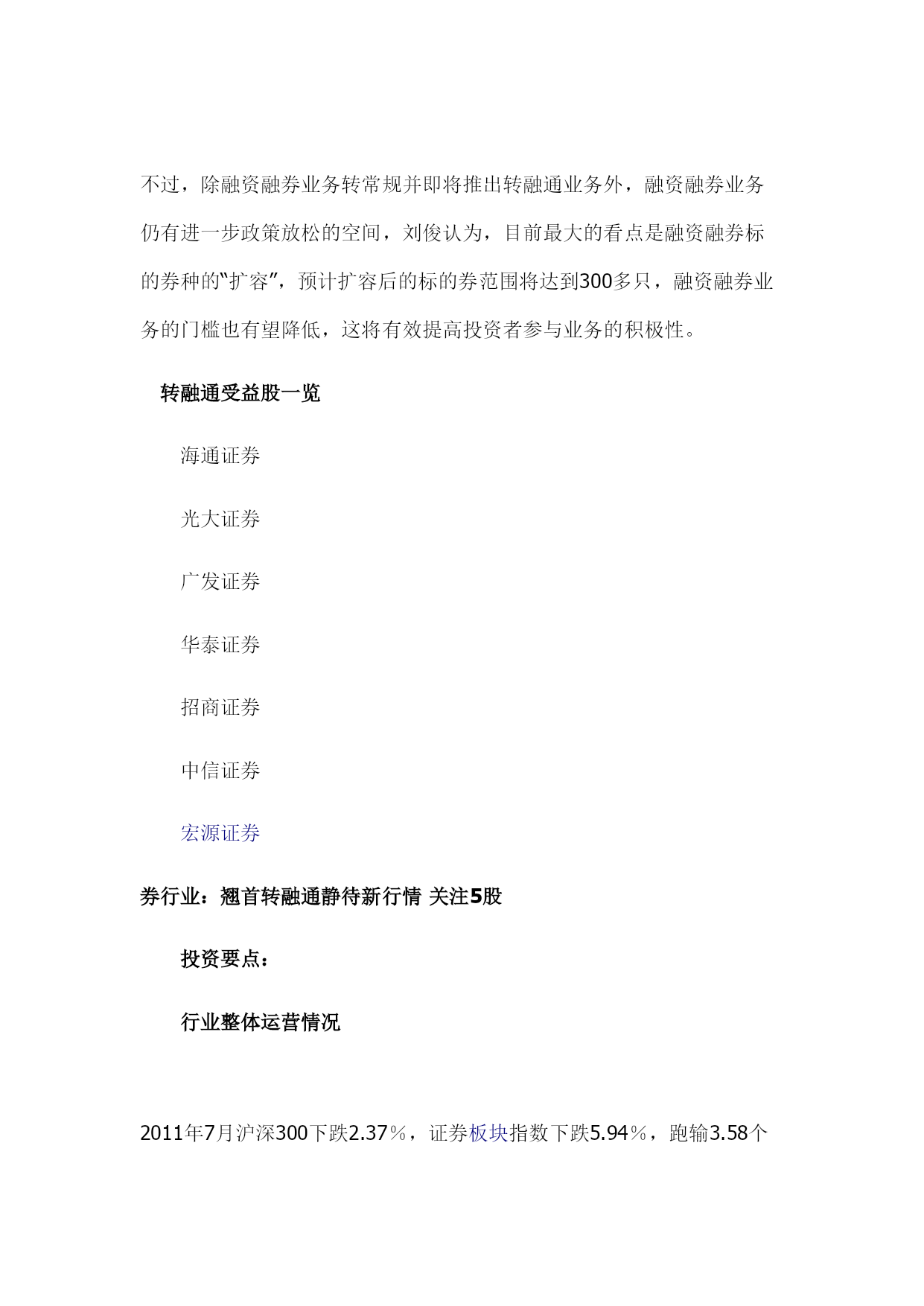 不过，除融资融券业务转常规并即将推出转融通业务外，融资融券业务仍有进一步政策放松的空间，刘俊认为，目前最大的看点是融资融券标的券种的“扩容”，预计扩容后的标的券范围将达到300多只，融资融券业务的门槛也有望降低，这将有效提高投资者参与业务的积极性。

转融通受益股一览

海通证券

光大证券

广发证券

华泰证券

招商证券

中信证券

宏源证券

券行业：翘首转融通静待新行情 关注5股

投资要点：

行业整体运营情况

2011年7月沪深300下跌2.37％，证券板块指数下跌5.94％，跑输3.58个